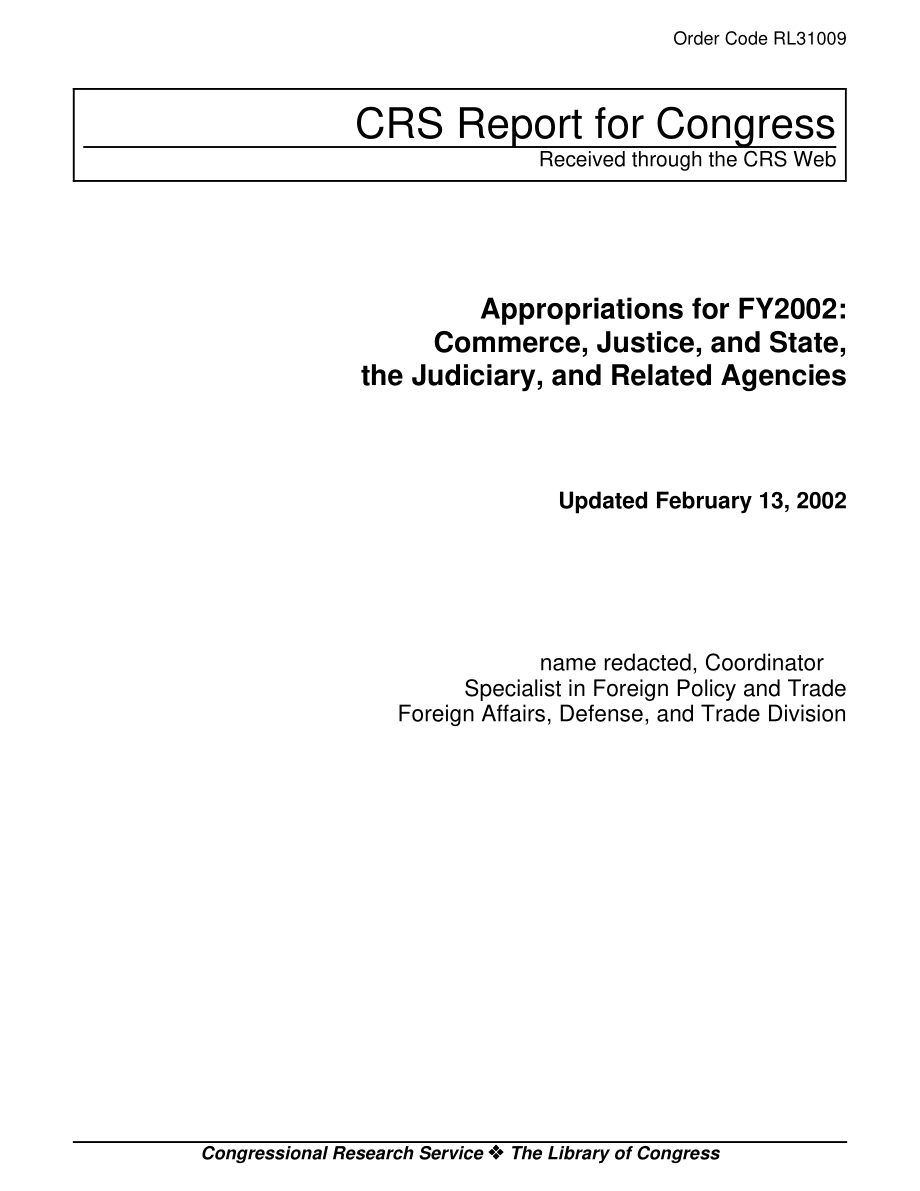 Order Code RL31009

CRS Report for Congress

Received through the CRS Web

Appropriations for FY2002: Commerce, Justice, and State, the Judiciary, and Related Agencies

Updated February 13, 2002

name redacted, Coordinator
Specialist in Foreign Policy and Trade
Foreign Affairs, Defense, and Trade Division

Congressional Research Service ❖ The Library of Congress